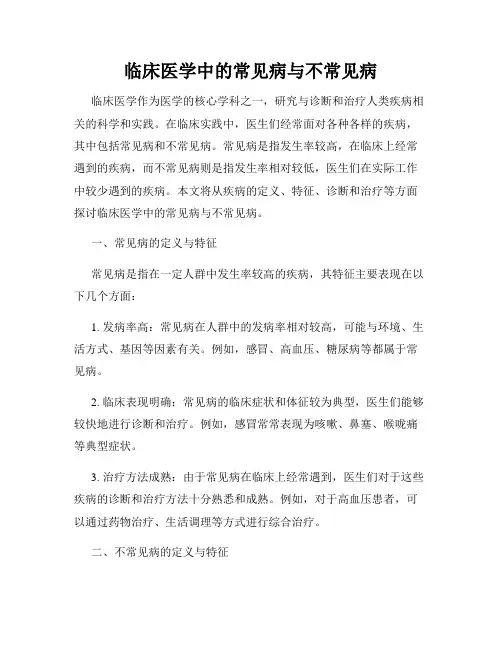 临床医学中的常见病与不常见病

临床医学作为医学的核心学科之一，研究与诊断和治疗人类疾病相关的科学和实践。在临床实践中，医生们经常面对各种各样的疾病，其中包括常见病和不常见病。常见病是指发生率较高，在临床上经常遇到的疾病，而不常见病则是指发生率相对较低，医生们在实际工作中较少遇到的疾病。本文将从疾病的定义、特征、诊断和治疗等方面探讨临床医学中的常见病与不常见病。

一、常见病的定义与特征

常见病是指在一定人群中发生率较高的疾病，其特征主要表现在以下几个方面：

1. 发病率高：常见病在人群中的发病率相对较高，可能与环境、生活方式、基因等因素有关。例如，感冒、高血压、糖尿病等都属于常见病。

2. 临床表现明确：常见病的临床症状和体征较为典型，医生们能够较快地进行诊断和治疗。例如，感冒常常表现为咳嗽、鼻塞、喉咙痛等典型症状。

3. 治疗方法成熟：由于常见病在临床上经常遇到，医生们对于这些疾病的诊断和治疗方法十分熟悉和成熟。例如，对于高血压患者，可以通过药物治疗、生活调理等方式进行综合治疗。

二、不常见病的定义与特征